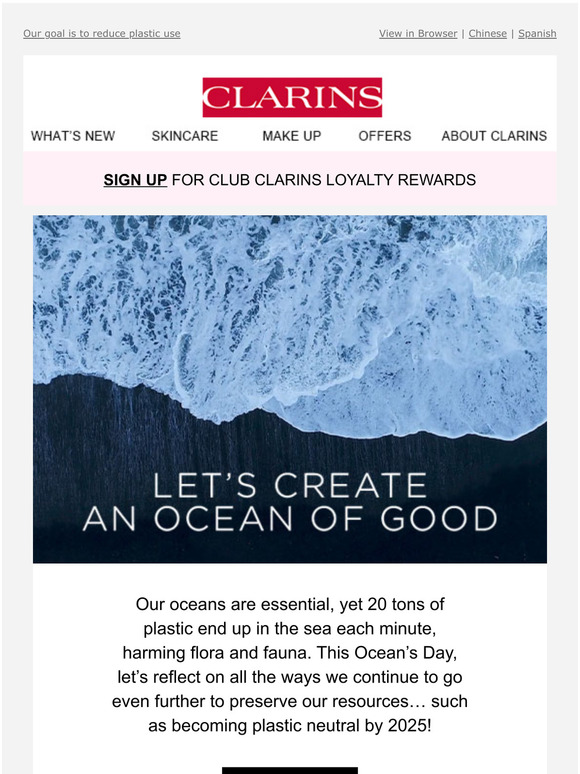 Our goal is to reduce plastic use

View in Browser | Chinese | Spanish

CLARINS

WHAT'S NEW SKINCARE MAKE UP OFFERS ABOUT CLARINS

SIGN UP FOR CLUB CLARINS LOYALTY REWARDS

LET'S CREATE AN OCEAN OF GOOD

Our oceans are essential, yet 20 tons of plastic end up in the sea each minute, harming flora and fauna. This Ocean's Day, let's reflect on all the ways we continue to go even further to preserve our resources… such as becoming plastic neutral by 2025!